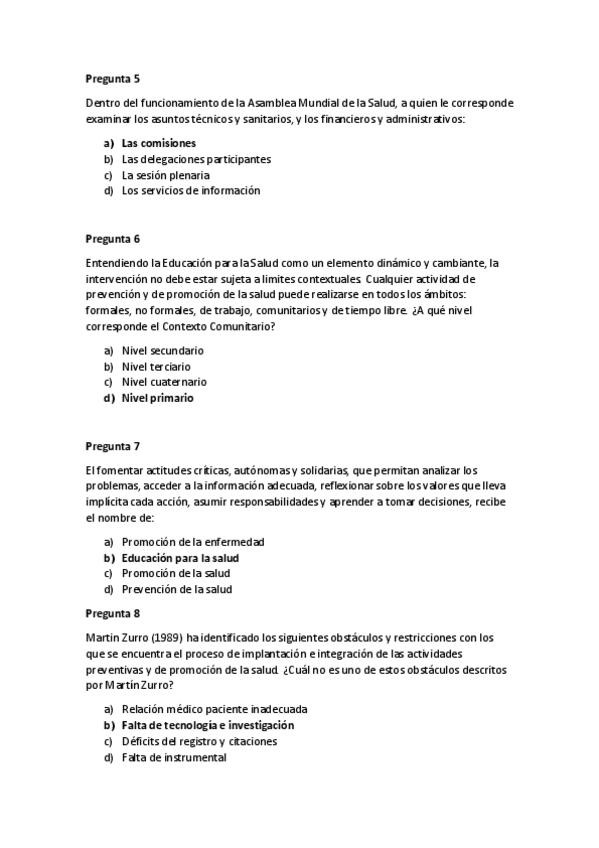 Pregunta 5

Dentro del funcionamiento de la Asamblea Mundial de la Salud, a quien le corresponde examinar los asuntos técnicos y sanitarios, y los financieros y administrativos:

a) Las comisiones
b) Las delegaciones participantes
c) La sesión plenaria
d) Los servicios de información

Pregunta 6

Entendiendo la Educación para la Salud como un elemento dinámico y cambiante, la intervención no debe estar sujeta a limites contextuales. Cualquier actividad de prevención y de promoción de la salud puede realizarse en todos los ámbitos: formales, no formales, de trabajo, comunitarios y de tiempo libre. ¿A qué nivel corresponde el Contexto Comunitario?

a) Nivel secundario
b) Nivel terciario
c) Nivel cuaternario
d) Nivel primario

Pregunta 7

El fomentar actitudes críticas, autónomas y solidarias, que permitan analizar los problemas, acceder a la información adecuada, reflexionar sobre los valores que lleva implícita cada acción, asumir responsabilidades y aprender a tomar decisiones, recibe el nombre de:

a) Promoción de la enfermedad
b) Educación para la salud
c) Promoción de la salud
d) Prevención de la salud

Pregunta 8

Martin Zurro (1989) ha identificado los siguientes obstáculos y restricciones con los que se encuentra el proceso de implantación e integración de las actividades preventivas y de promoción de la salud. ¿Cuál no es uno de estos obstáculos descritos por Martín Zurro?

a) Relación médico paciente inadecuada
b) Falta de tecnología e investigación
c) Déficits del registro y citaciones
d) Falta de instrumental